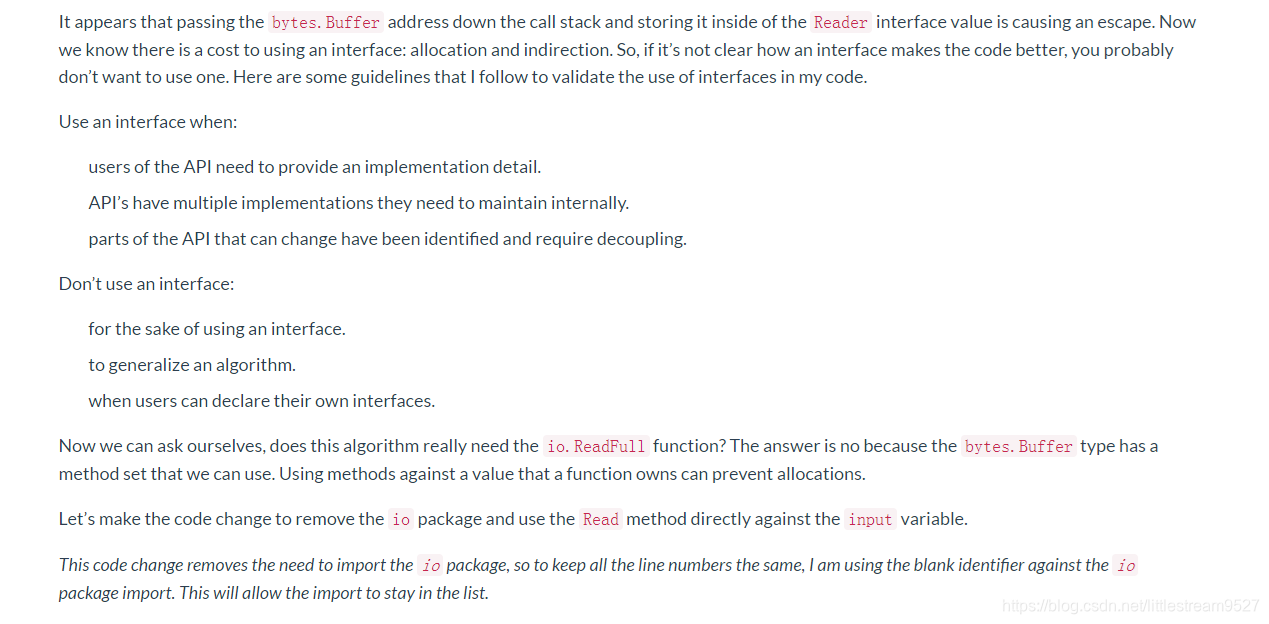 It appears that passing the bytes.Buffer address down the call stack and storing it inside of the Reader interface value is causing an escape. Now we know there is a cost to using an interface: allocation and indirection. So, if it's not clear how an interface makes the code better, you probably don't want to use one. Here are some guidelines that I follow to validate the use of interfaces in my code.

Use an interface when:

users of the API need to provide an implementation detail.

API's have multiple implementations they need to maintain internally.

parts of the API that can change have been identified and require decoupling.

Don't use an interface:

for the sake of using an interface.

to generalize an algorithm.

when users can declare their own interfaces.

Now we can ask ourselves, does this algorithm really need the io.ReadFull function? The answer is no because the bytes.Buffer type has a method set that we can use. Using methods against a value that a function owns can prevent allocations.

Let's make the code change to remove the io package and use the Read method directly against the input variable.

This code change removes the need to import the io package, so to keep all the line numbers the same, I am using the blank identifier against the io package import. This will allow the import to stay in the list.

https://blog.csdn.net/littlestream9527